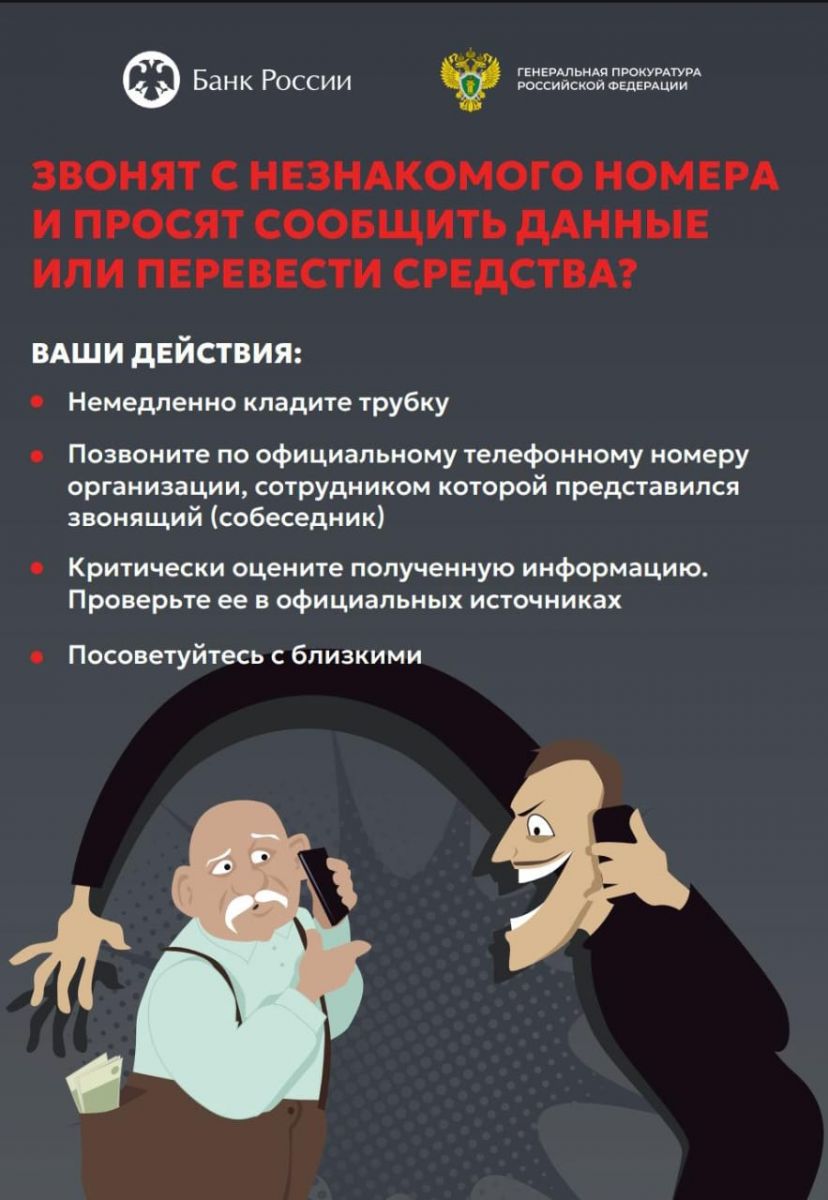 Банк России

ГЕНЕРАЛЬНАЯ ПРОКУРАТУРА
РОССИЙСКОЙ ФЕДЕРАЦИИ

ЗВОНЯТ С НЕЗНАКОМОГО НОМЕРА И ПРОСЯТ СООБЩИТЬ ДАННЫЕ ИЛИ ПЕРЕВЕСТИ СРЕДСТВА?

ВАШИ ДЕЙСТВИЯ:

• Немедленно кладите трубку
• Позвоните по официальному телефонному номеру организации, сотрудником которой представился звонящий (собеседник)
• Критически оцените полученную информацию. Проверьте ее в официальных источниках
• Посоветуйтесь с близкими